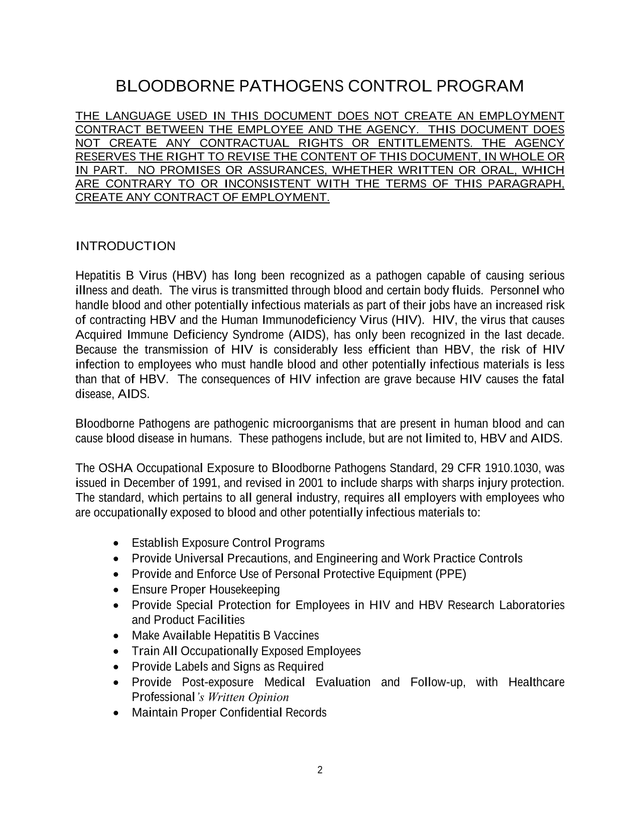 BLOODBORNE PATHOGENS CONTROL PROGRAM

THE LANGUAGE USED IN THIS DOCUMENT DOES NOT CREATE AN EMPLOYMENT CONTRACT BETWEEN THE EMPLOYEE AND THE AGENCY. THIS DOCUMENT DOES NOT CREATE ANY CONTRACTUAL RIGHTS OR ENTITLEMENTS. THE AGENCY RESERVES THE RIGHT TO REVISE THE CONTENT OF THIS DOCUMENT, IN WHOLE OR IN PART. NO PROMISES OR ASSURANCES, WHETHER WRITTEN OR ORAL, WHICH ARE CONTRARY TO OR INCONSISTENT WITH THE TERMS OF THIS PARAGRAPH, CREATE ANY CONTRACT OF EMPLOYMENT.

INTRODUCTION

Hepatitis B Virus (HBV) has long been recognized as a pathogen capable of causing serious illness and death. The virus is transmitted through blood and certain body fluids. Personnel who handle blood and other potentially infectious materials as part of their jobs have an increased risk of contracting HBV and the Human Immunodeficiency Virus (HIV). HIV, the virus that causes Acquired Immune Deficiency Syndrome (AIDS), has only been recognized in the last decade. Because the transmission of HIV is considerably less efficient than HBV, the risk of HIV infection to employees who must handle blood and other potentially infectious materials is less than that of HBV. The consequences of HIV infection are grave because HIV causes the fatal disease, AIDS.

Bloodborne Pathogens are pathogenic microorganisms that are present in human blood and can cause blood disease in humans. These pathogens include, but are not limited to, HBV and AIDS.

The OSHA Occupational Exposure to Bloodborne Pathogens Standard, 29 CFR 1910.1030, was issued in December of 1991, and revised in 2001 to include sharps with sharps injury protection. The standard, which pertains to all general industry, requires all employers with employees who are occupationally exposed to blood and other potentially infectious materials to:

• Establish Exposure Control Programs
• Provide Universal Precautions, and Engineering and Work Practice Controls
• Provide and Enforce Use of Personal Protective Equipment (PPE)
• Ensure Proper Housekeeping
• Provide Special Protection for Employees in HIV and HBV Research Laboratories and Product Facilities
• Make Available Hepatitis B Vaccines
• Train All Occupationally Exposed Employees
• Provide Labels and Signs as Required
• Provide Post-exposure Medical Evaluation and Follow-up, with Healthcare Professional's Written Opinion
• Maintain Proper Confidential Records

2